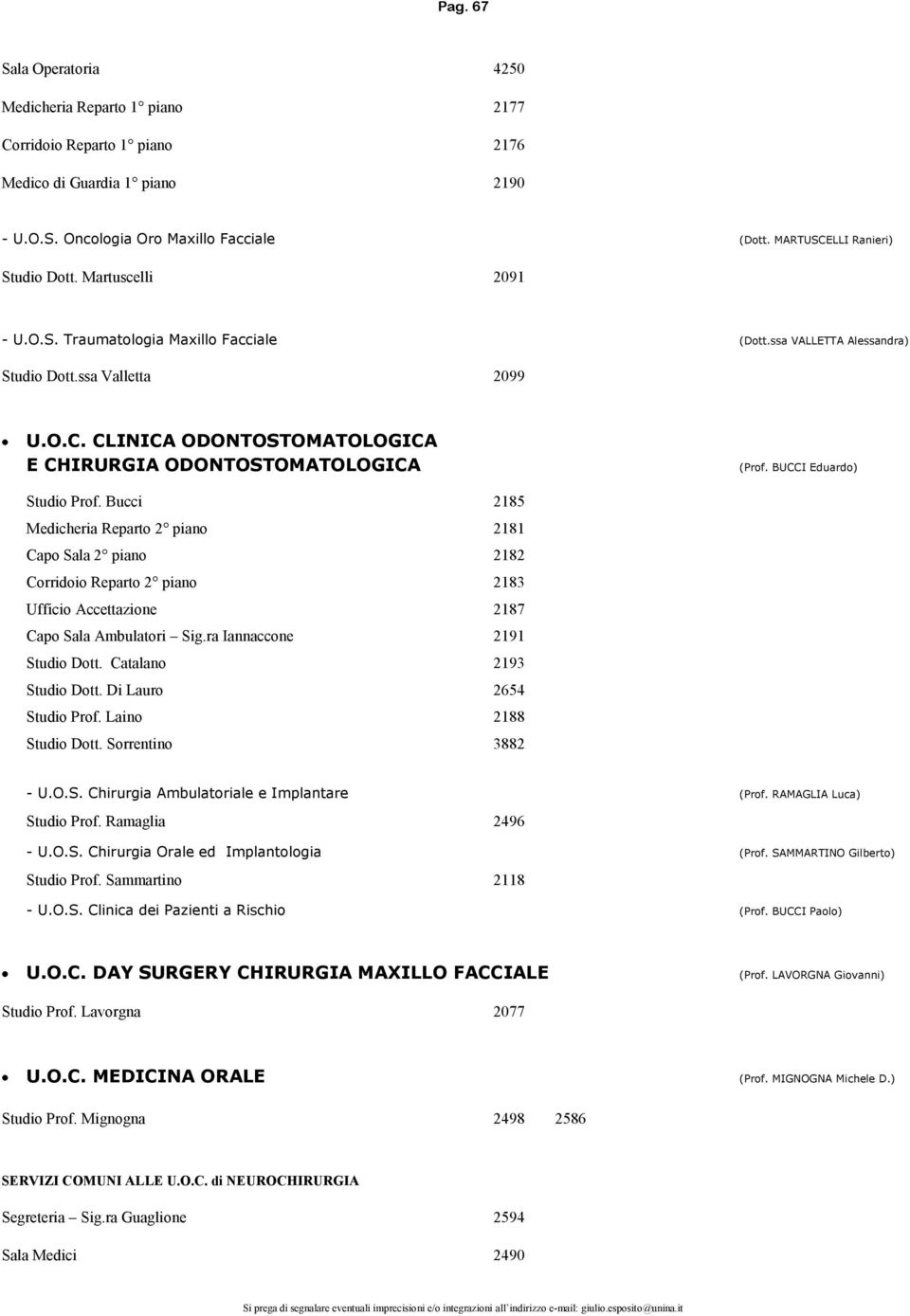 Pag. 67

Sala Operatoria 4250

Medicheria Reparto 1° piano 2177

Corridoio Reparto 1° piano 2176

Medico di Guardia 1° piano 2190

- U.O.S. Oncologia Oro Maxillo Facciale (Dott. MARTUSCELLI Ranieri)

Studio Dott. Martuscelli 2091

- U.O.S. Traumatologia Maxillo Facciale (Dott.ssa VALLETTA Alessandra)

Studio Dott.ssa Valletta 2099

• U.O.C. CLINICA ODONTOSTOMATOLOGICA E CHIRURGIA ODONTOSTOMATOLOGICA (Prof. BUCCI Eduardo)

Studio Prof. Bucci 2185

Medicheria Reparto 2° piano 2181

Capo Sala 2° piano 2182

Corridoio Reparto 2° piano 2183

Ufficio Accettazione 2187

Capo Sala Ambulatori – Sig.ra Iannaccone 2191

Studio Dott. Catalano 2193

Studio Dott. Di Lauro 2654

Studio Prof. Laino 2188

Studio Dott. Sorrentino 3882

- U.O.S. Chirurgia Ambulatoriale e Implantare (Prof. RAMAGLIA Luca)

Studio Prof. Ramaglia 2496

- U.O.S. Chirurgia Orale ed Implantologia (Prof. SAMMARTINO Gilberto)

Studio Prof. Sammartino 2118

- U.O.S. Clinica dei Pazienti a Rischio (Prof. BUCCI Paolo)

• U.O.C. DAY SURGERY CHIRURGIA MAXILLO FACCIALE (Prof. LAVORGNA Giovanni)

Studio Prof. Lavorgna 2077

• U.O.C. MEDICINA ORALE (Prof. MIGNOGNA Michele D.)

Studio Prof. Mignogna 2498 2586

SERVIZI COMUNI ALLE U.O.C. di NEUROCHIRURGIA

Segreteria – Sig.ra Guaglione 2594

Sala Medici 2490

Si prega di segnalare eventuali imprecisioni e/o integrazioni all'indirizzo e-mail: giulio.esposito@unina.it